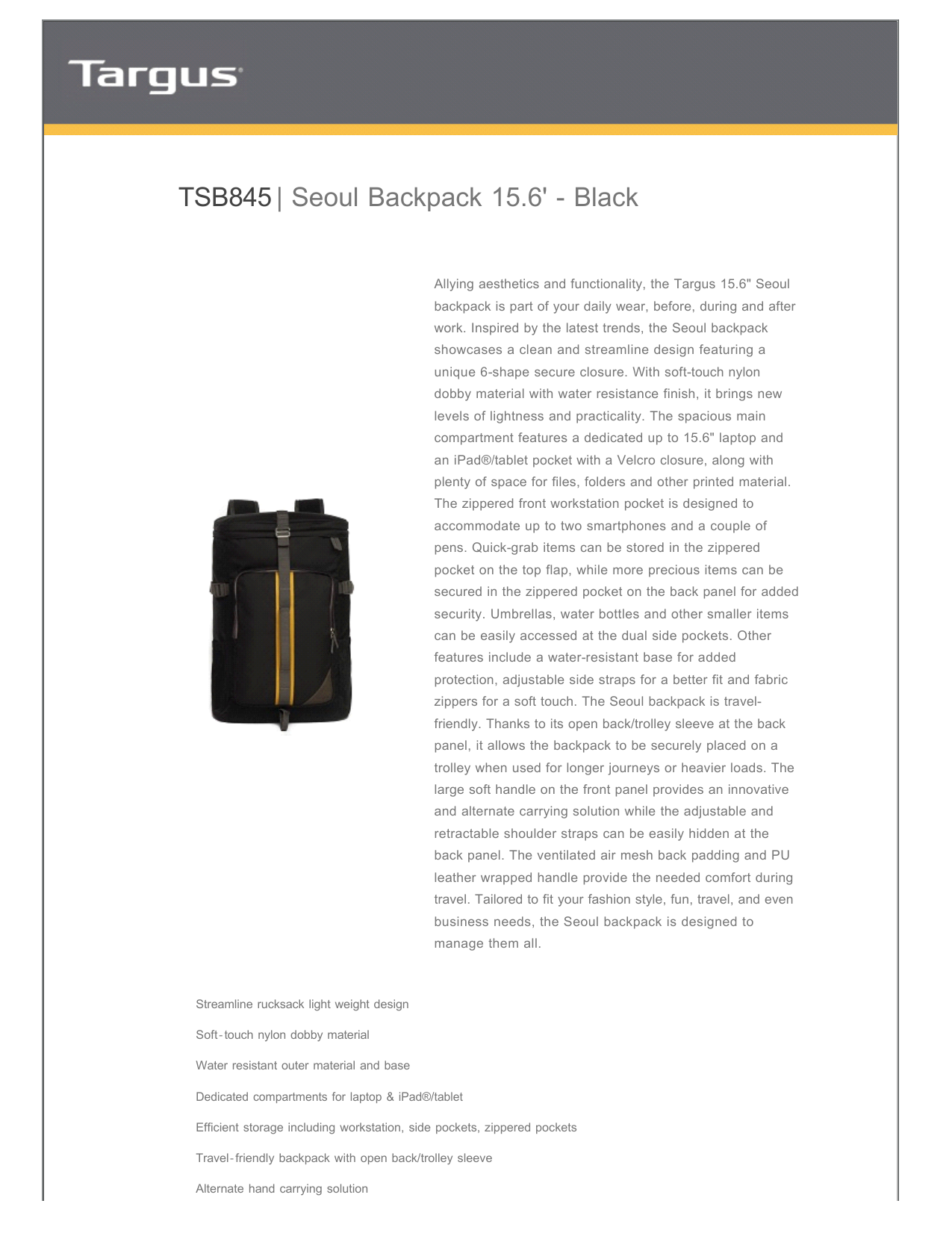 Targus

TSB845 | Seoul Backpack 15.6' - Black

Allying aesthetics and functionality, the Targus 15.6" Seoul backpack is part of your daily wear, before, during and after work. Inspired by the latest trends, the Seoul backpack showcases a clean and streamline design featuring a unique 6-shape secure closure. With soft-touch nylon dobby material with water resistance finish, it brings new levels of lightness and practicality. The spacious main compartment features a dedicated up to 15.6" laptop and an iPad®/tablet pocket with a Velcro closure, along with plenty of space for files, folders and other printed material. The zippered front workstation pocket is designed to accommodate up to two smartphones and a couple of pens. Quick-grab items can be stored in the zippered pocket on the top flap, while more precious items can be secured in the zippered pocket on the back panel for added security. Umbrellas, water bottles and other smaller items can be easily accessed at the dual side pockets. Other features include a water-resistant base for added protection, adjustable side straps for a better fit and fabric zippers for a soft touch. The Seoul backpack is travel-friendly. Thanks to its open back/trolley sleeve at the back panel, it allows the backpack to be securely placed on a trolley when used for longer journeys or heavier loads. The large soft handle on the front panel provides an innovative and alternate carrying solution while the adjustable and retractable shoulder straps can be easily hidden at the back panel. The ventilated air mesh back padding and PU leather wrapped handle provide the needed comfort during travel. Tailored to fit your fashion style, fun, travel, and even business needs, the Seoul backpack is designed to manage them all.

Streamline rucksack light weight design

Soft-touch nylon dobby material

Water resistant outer material and base

Dedicated compartments for laptop & iPad®/tablet

Efficient storage including workstation, side pockets, zippered pockets

Travel-friendly backpack with open back/trolley sleeve

Alternate hand carrying solution